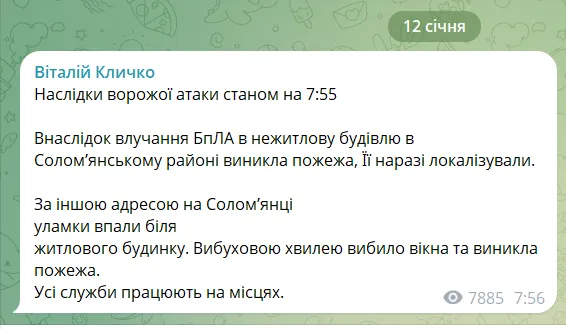 12 січня

Віталій Кличко
Наслідки ворожої атаки станом на 7:55

Внаслідок влучання БпЛА в нежитлову будівлю в Солом'янському районі виникла пожежа, Її наразі локалізували.

За іншою адресою на Солом'янці
уламки впали біля
житлового будинку. Вибуховою хвилею вибило вікна та виникла пожежа.
Усі служби працюють на місцях.

7885 7:56